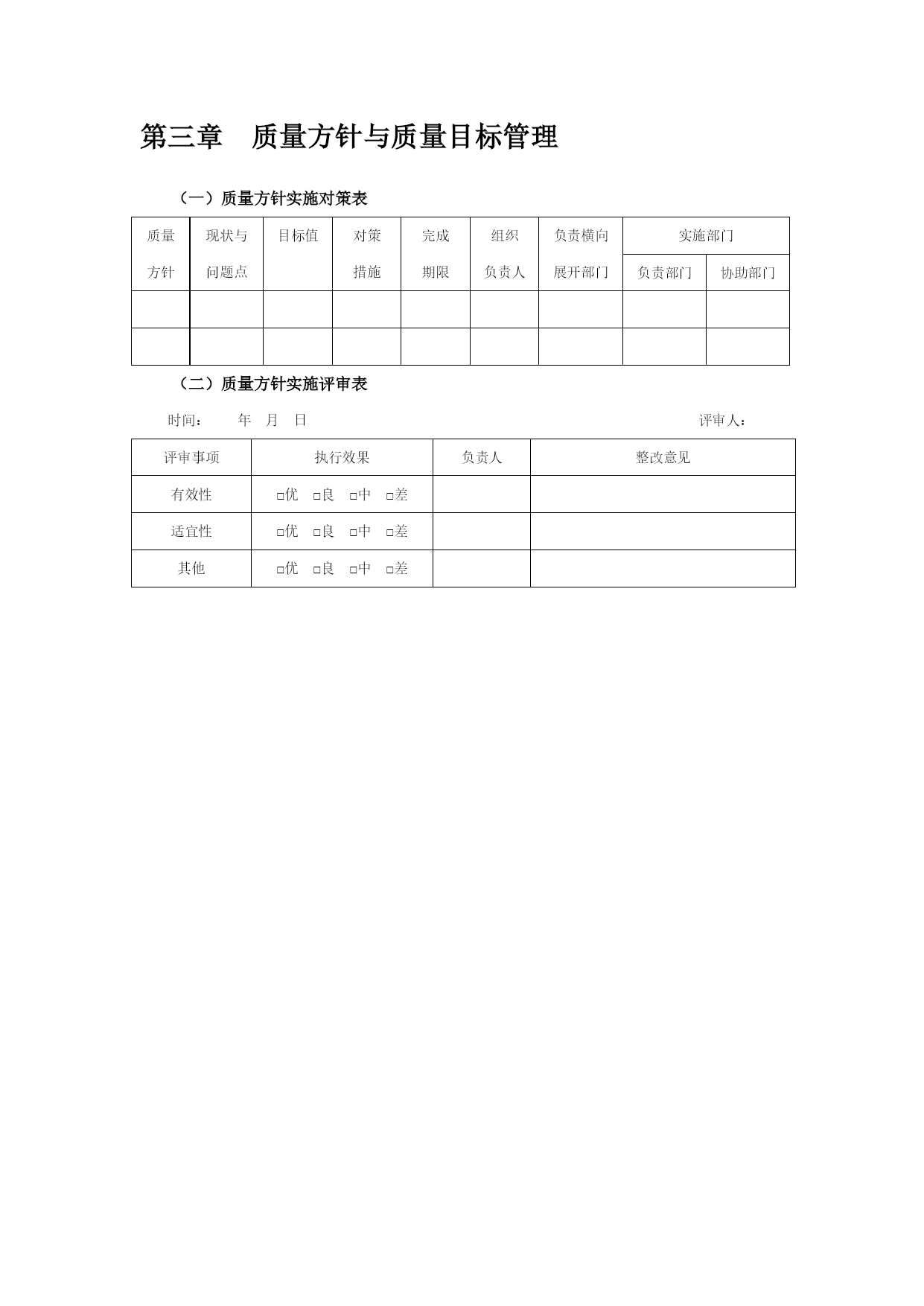 第三章　质量方针与质量目标管理

（一）质量方针实施对策表

| 质量方针 | 现状与问题点 | 目标值 | 对策措施 | 完成期限 | 组织负责人 | 负责横向展开部门 | 实施部门 负责部门 | 实施部门 协助部门 |
|---|---|---|---|---|---|---|---|---|
| | | | | | | | | |
| | | | | | | | | |

（二）质量方针实施评审表

时间：　　年　月　日　　　　　　　　　　　　　　　　　评审人：

| 评审事项 | 执行效果 | 负责人 | 整改意见 |
|---|---|---|---|
| 有效性 | □优　□良　□中　□差 | | |
| 适宜性 | □优　□良　□中　□差 | | |
| 其他 | □优　□良　□中　□差 | | |